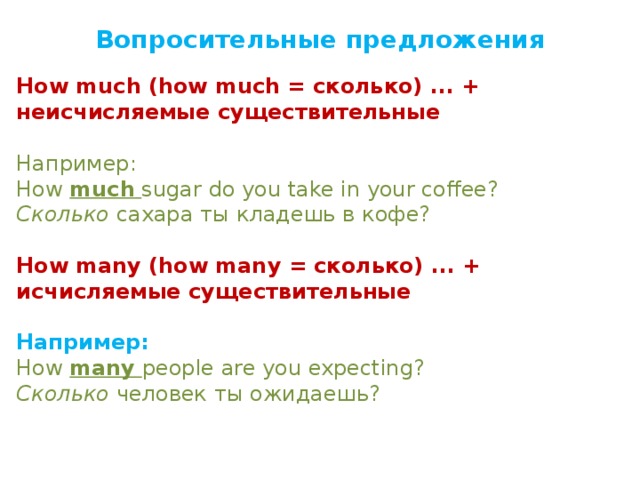 Вопросительные предложения

How much (how much = сколько) ... + неисчисляемые существительные

Например:
How much sugar do you take in your coffee?
Сколько сахара ты кладешь в кофе?

How many (how many = сколько) ... + исчисляемые существительные

Например:
How many people are you expecting?
Сколько человек ты ожидаешь?